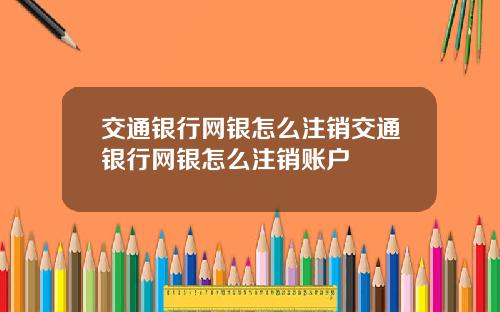 交通银行网银怎么注销交通银行网银怎么注销账户